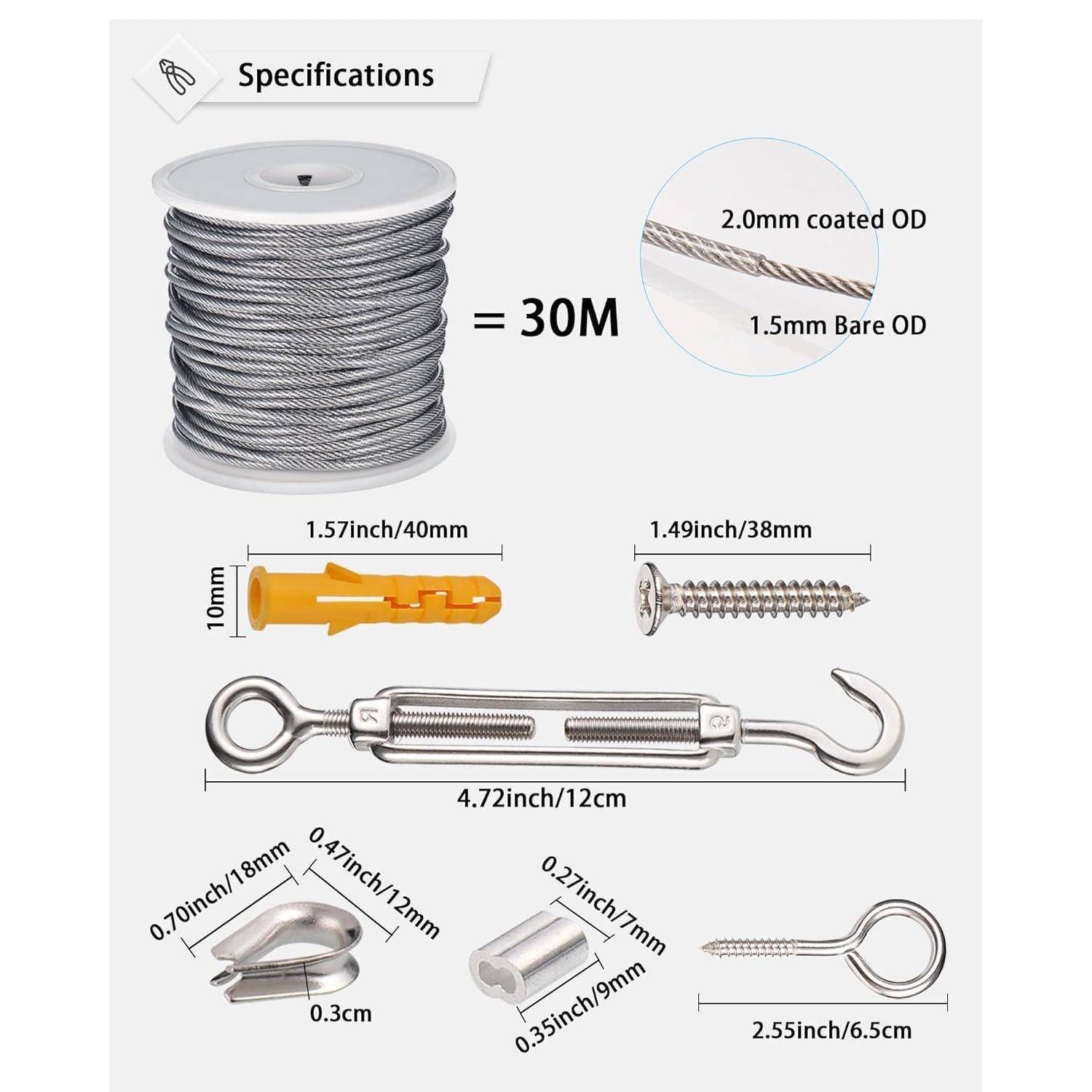 Specifications

= 30M

2.0mm coated OD

1.5mm Bare OD

1.57inch/40mm

10mm

1.49inch/38mm

4.72inch/12cm

0.70inch/18mm

0.47inch/12mm

0.3cm

0.27inch/7mm

0.35inch/9mm

2.55inch/6.5cm